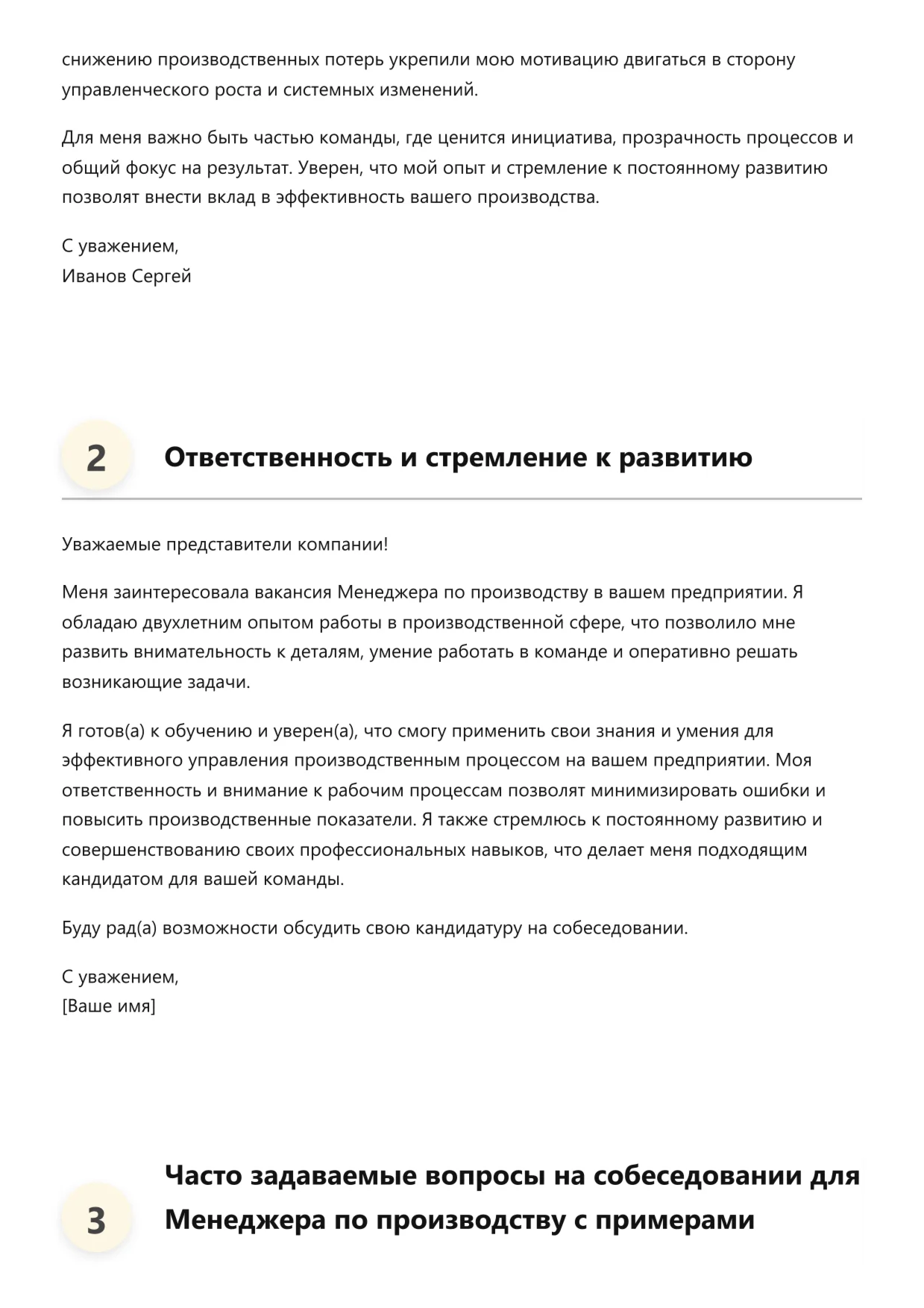 снижению производственных потерь укрепили мою мотивацию двигаться в сторону управленческого роста и системных изменений.

Для меня важно быть частью команды, где ценится инициатива, прозрачность процессов и общий фокус на результат. Уверен, что мой опыт и стремление к постоянному развитию позволят внести вклад в эффективность вашего производства.

С уважением,
Иванов Сергей

2

Ответственность и стремление к развитию

Уважаемые представители компании!

Меня заинтересовала вакансия Менеджера по производству в вашем предприятии. Я обладаю двухлетним опытом работы в производственной сфере, что позволило мне развить внимательность к деталям, умение работать в команде и оперативно решать возникающие задачи.

Я готов(а) к обучению и уверен(а), что смогу применить свои знания и умения для эффективного управления производственным процессом на вашем предприятии. Моя ответственность и внимание к рабочим процессам позволят минимизировать ошибки и повысить производственные показатели. Я также стремлюсь к постоянному развитию и совершенствованию своих профессиональных навыков, что делает меня подходящим кандидатом для вашей команды.

Буду рад(а) возможности обсудить свою кандидатуру на собеседовании.

С уважением,
[Ваше имя]

3

Часто задаваемые вопросы на собеседовании для Менеджера по производству с примерами